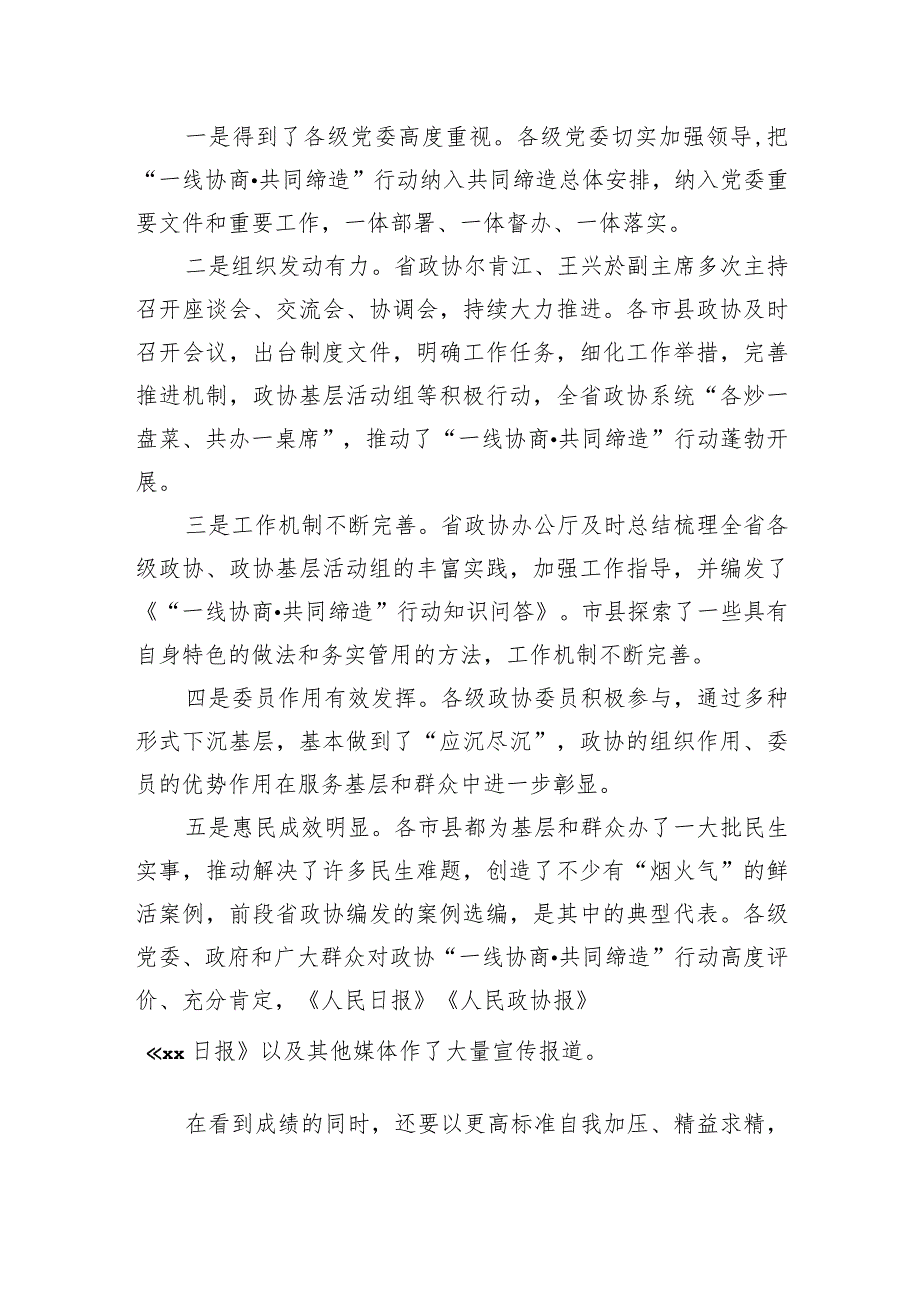 一是得到了各级党委高度重视。各级党委切实加强领导，把“一线协商•共同缔造”行动纳入共同缔造总体安排，纳入党委重要文件和重要工作，一体部署、一体督办、一体落实。

二是组织发动有力。省政协尔肯江、王兴於副主席多次主持召开座谈会、交流会、协调会，持续大力推进。各市县政协及时召开会议，出台制度文件，明确工作任务，细化工作举措，完善推进机制，政协基层活动组等积极行动，全省政协系统“各炒一盘菜、共办一桌席”，推动了“一线协商•共同缔造”行动蓬勃开展。

三是工作机制不断完善。省政协办公厅及时总结梳理全省各级政协、政协基层活动组的丰富实践，加强工作指导，并编发了《“一线协商•共同缔造”行动知识问答》。市县探索了一些具有自身特色的做法和务实管用的方法，工作机制不断完善。

四是委员作用有效发挥。各级政协委员积极参与，通过多种形式下沉基层，基本做到了“应沉尽沉”，政协的组织作用、委员的优势作用在服务基层和群众中进一步彰显。

五是惠民成效明显。各市县都为基层和群众办了一大批民生实事，推动解决了许多民生难题，创造了不少有“烟火气”的鲜活案例，前段省政协编发的案例选编，是其中的典型代表。各级党委、政府和广大群众对政协“一线协商•共同缔造”行动高度评价、充分肯定，《人民日报》《人民政协报》

≪xx 日报》以及其他媒体作了大量宣传报道。

在看到成绩的同时，还要以更高标准自我加压、精益求精，